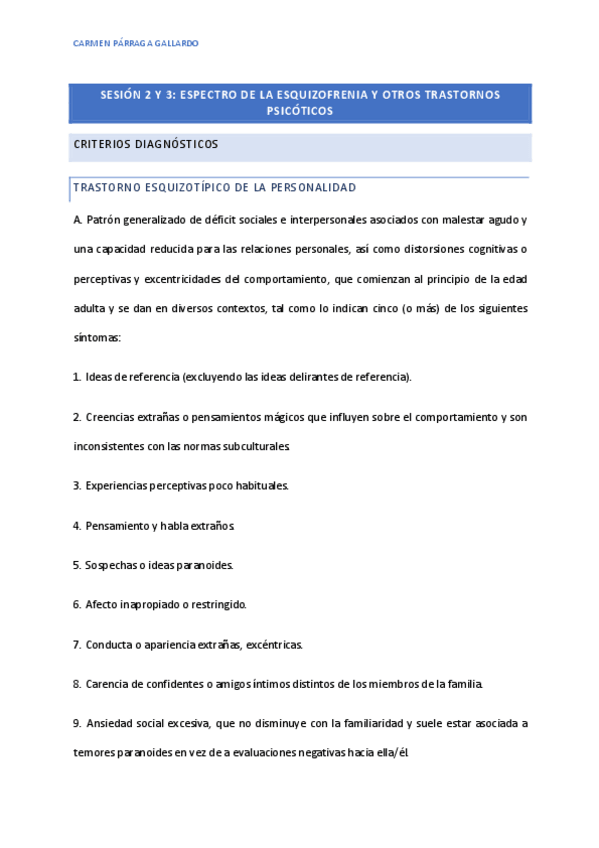 CARMEN PÁRRAGA GALLARDO

SESIÓN 2 Y 3: ESPECTRO DE LA ESQUIZOFRENIA Y OTROS TRASTORNOS PSICÓTICOS

CRITERIOS DIAGNÓSTICOS

TRASTORNO ESQUIZOTÍPICO DE LA PERSONALIDAD

A. Patrón generalizado de déficit sociales e interpersonales asociados con malestar agudo y una capacidad reducida para las relaciones personales, así como distorsiones cognitivas o perceptivas y excentricidades del comportamiento, que comienzan al principio de la edad adulta y se dan en diversos contextos, tal como lo indican cinco (o más) de los siguientes síntomas:

1. Ideas de referencia (excluyendo las ideas delirantes de referencia).

2. Creencias extrañas o pensamientos mágicos que influyen sobre el comportamiento y son inconsistentes con las normas subculturales.

3. Experiencias perceptivas poco habituales.

4. Pensamiento y habla extraños.

5. Sospechas o ideas paranoides.

6. Afecto inapropiado o restringido.

7. Conducta o apariencia extrañas, excéntricas.

8. Carencia de confidentes o amigos íntimos distintos de los miembros de la familia.

9. Ansiedad social excesiva, que no disminuye con la familiaridad y suele estar asociada a temores paranoides en vez de a evaluaciones negativas hacia ella/él.